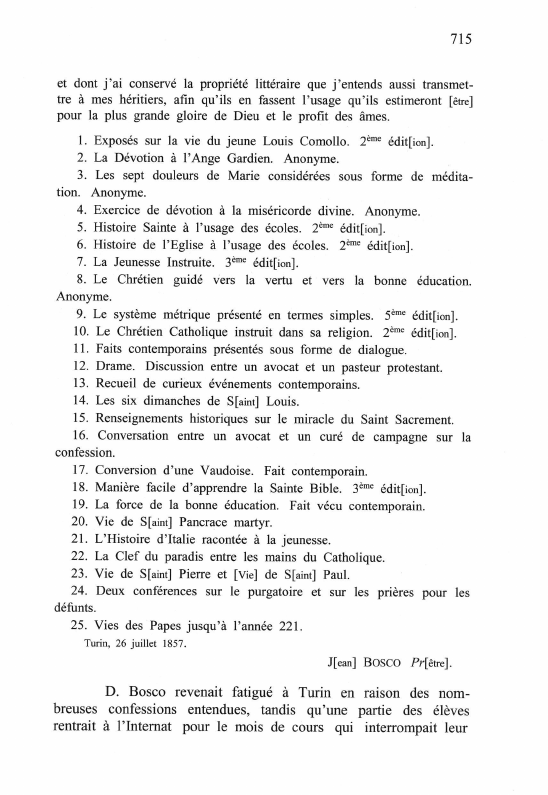 715

et dont j'ai conservé la propriété littéraire que j'entends aussi transmettre à mes héritiers, afin qu'ils en fassent l'usage qu'ils estimeront [être] pour la plus grande gloire de Dieu et le profit des âmes.

1. Exposés sur la vie du jeune Louis Comollo. $2^{ème}$ édit[ion].
2. La Dévotion à l'Ange Gardien. Anonyme.
3. Les sept douleurs de Marie considérées sous forme de méditation. Anonyme.
4. Exercice de dévotion à la miséricorde divine. Anonyme.
5. Histoire Sainte à l'usage des écoles. $2^{ème}$ édit[ion].
6. Histoire de l'Eglise à l'usage des écoles. $2^{ème}$ édit[ion].
7. La Jeunesse Instruite. $3^{ème}$ édit[ion].
8. Le Chrétien guidé vers la vertu et vers la bonne éducation. Anonyme.
9. Le système métrique présenté en termes simples. $5^{ème}$ édit[ion].
10. Le Chrétien Catholique instruit dans sa religion. $2^{ème}$ édit[ion].
11. Faits contemporains présentés sous forme de dialogue.
12. Drame. Discussion entre un avocat et un pasteur protestant.
13. Recueil de curieux événements contemporains.
14. Les six dimanches de S[aint] Louis.
15. Renseignements historiques sur le miracle du Saint Sacrement.
16. Conversation entre un avocat et un curé de campagne sur la confession.
17. Conversion d'une Vaudoise. Fait contemporain.
18. Manière facile d'apprendre la Sainte Bible. $3^{ème}$ édit[ion].
19. La force de la bonne éducation. Fait vécu contemporain.
20. Vie de S[aint] Pancrace martyr.
21. L'Histoire d'Italie racontée à la jeunesse.
22. La Clef du paradis entre les mains du Catholique.
23. Vie de S[aint] Pierre et [Vie] de S[aint] Paul.
24. Deux conférences sur le purgatoire et sur les prières pour les défunts.
25. Vies des Papes jusqu'à l'année 221.

Turin, 26 juillet 1857.

J[ean] BOSCO Pr[être].

D. Bosco revenait fatigué à Turin en raison des nombreuses confessions entendues, tandis qu'une partie des élèves rentrait à l'Internat pour le mois de cours qui interrompait leur